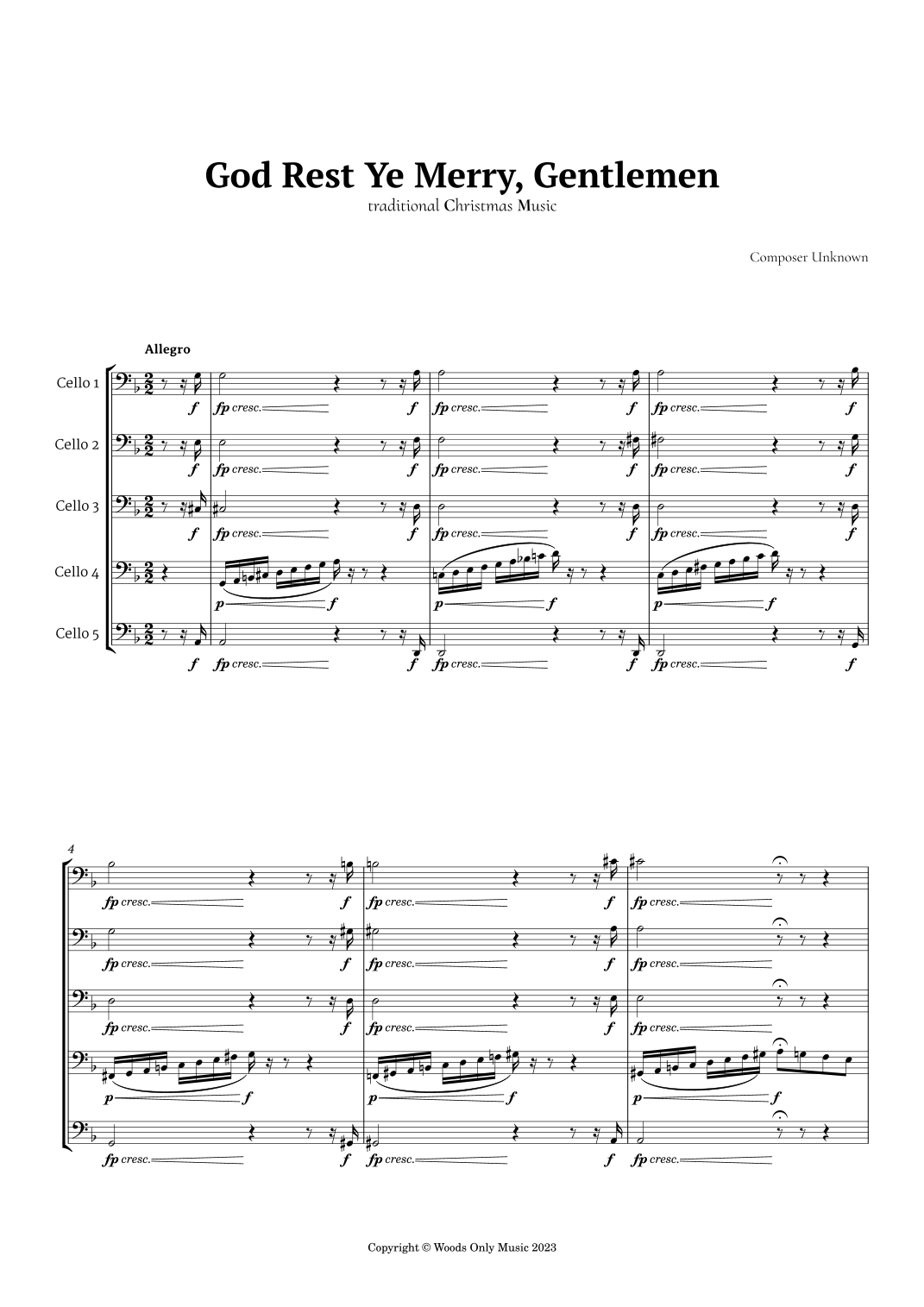 God Rest Ye Merry, Gentlemen
traditional Christmas Music

Composer Unknown

Allegro

Cello 1
Cello 2
Cello 3
Cello 4
Cello 5

f fp cresc. f fp cresc. f fp cresc. f
f fp cresc. f fp cresc. f fp cresc. f
f fp cresc. f fp cresc. f fp cresc. f
p f p f p f
f fp cresc. f fp cresc. f fp cresc. f

4

fp cresc. f fp cresc. f fp cresc.
fp cresc. f fp cresc. f fp cresc.
fp cresc. f fp cresc. f fp cresc.
p f p f p f
fp cresc. f fp cresc. f fp cresc.

Copyright © Woods Only Music 2023